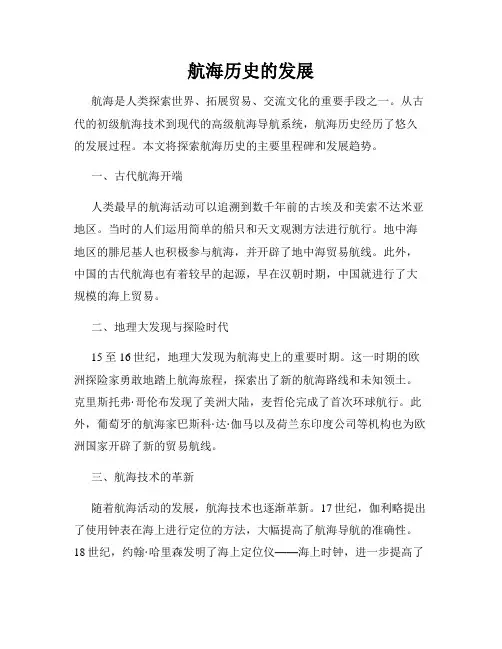 航海历史的发展

航海是人类探索世界、拓展贸易、交流文化的重要手段之一。从古代的初级航海技术到现代的高级航海导航系统，航海历史经历了悠久的发展过程。本文将探索航海历史的主要里程碑和发展趋势。

一、古代航海开端

人类最早的航海活动可以追溯到数千年前的古埃及和美索不达米亚地区。当时的人们运用简单的船只和天文观测方法进行航行。地中海地区的腓尼基人也积极参与航海，并开辟了地中海贸易航线。此外，中国的古代航海也有着较早的起源，早在汉朝时期，中国就进行了大规模的海上贸易。

二、地理大发现与探险时代

15至16世纪，地理大发现为航海史上的重要时期。这一时期的欧洲探险家勇敢地踏上航海旅程，探索出了新的航海路线和未知领土。克里斯托弗·哥伦布发现了美洲大陆，麦哲伦完成了首次环球航行。此外，葡萄牙的航海家巴斯科·达·伽马以及荷兰东印度公司等机构也为欧洲国家开辟了新的贸易航线。

三、航海技术的革新

随着航海活动的发展，航海技术也逐渐革新。17世纪，伽利略提出了使用钟表在海上进行定位的方法，大幅提高了航海导航的准确性。18世纪，约翰·哈里森发明了海上定位仪——海上时钟，进一步提高了